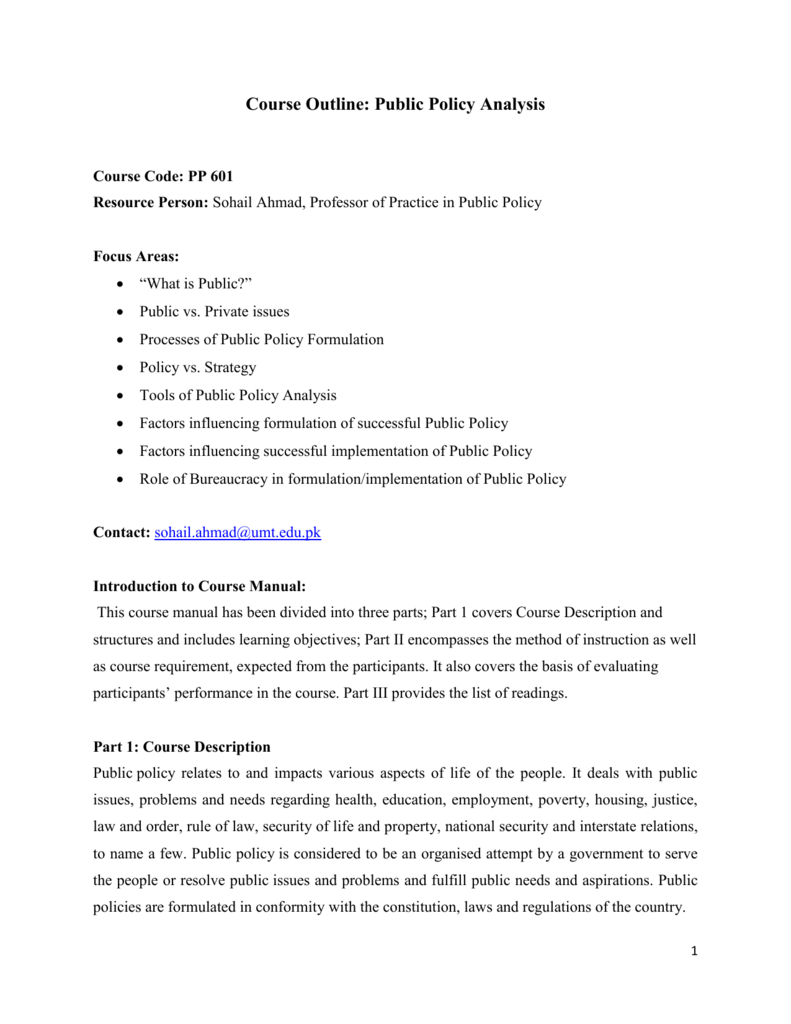 Course Outline: Public Policy Analysis

Course Code: PP 601
Resource Person: Sohail Ahmad, Professor of Practice in Public Policy

Focus Areas:
• "What is Public?"
• Public vs. Private issues
• Processes of Public Policy Formulation
• Policy vs. Strategy
• Tools of Public Policy Analysis
• Factors influencing formulation of successful Public Policy
• Factors influencing successful implementation of Public Policy
• Role of Bureaucracy in formulation/implementation of Public Policy

Contact: sohail.ahmad@umt.edu.pk

Introduction to Course Manual:
This course manual has been divided into three parts; Part 1 covers Course Description and structures and includes learning objectives; Part II encompasses the method of instruction as well as course requirement, expected from the participants. It also covers the basis of evaluating participants' performance in the course. Part III provides the list of readings.

Part 1: Course Description
Public policy relates to and impacts various aspects of life of the people. It deals with public issues, problems and needs regarding health, education, employment, poverty, housing, justice, law and order, rule of law, security of life and property, national security and interstate relations, to name a few. Public policy is considered to be an organised attempt by a government to serve the people or resolve public issues and problems and fulfill public needs and aspirations. Public policies are formulated in conformity with the constitution, laws and regulations of the country.

1